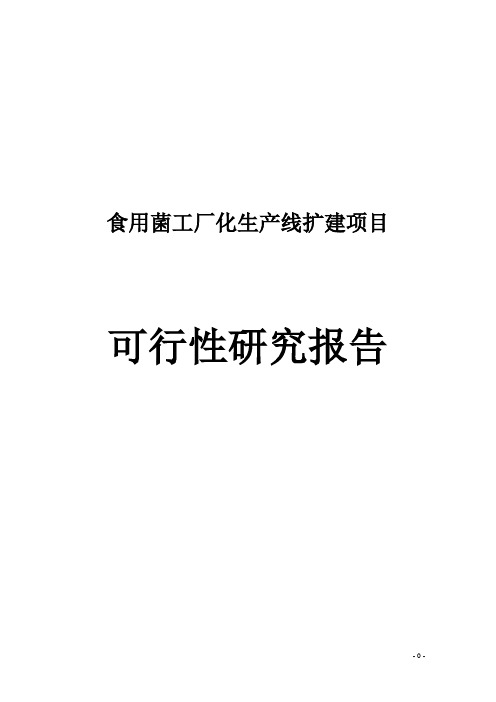 食用菌工厂化生产线扩建项目

可行性研究报告

- 0 -